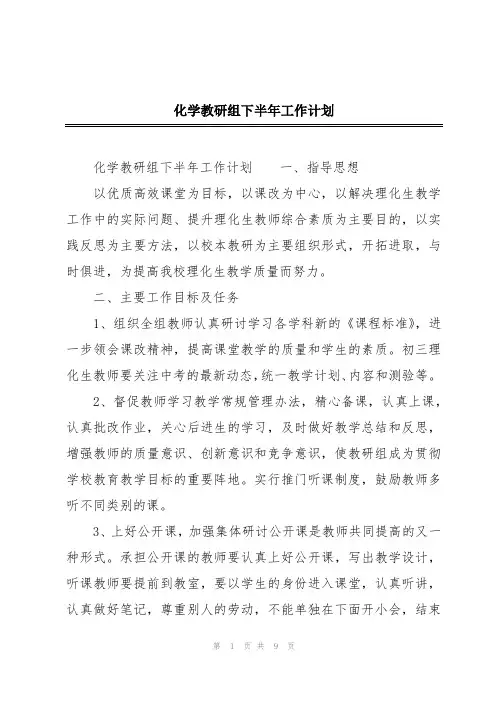 化学教研组下半年工作计划

化学教研组下半年工作计划　　一、指导思想

以优质高效课堂为目标，以课改为中心，以解决理化生教学工作中的实际问题、提升理化生教师综合素质为主要目的，以实践反思为主要方法，以校本教研为主要组织形式，开拓进取，与时俱进，为提高我校理化生教学质量而努力。

二、主要工作目标及任务

1、组织全组教师认真研讨学习各学科新的《课程标准》，进一步领会课改精神，提高课堂教学的质量和学生的素质。初三理化生教师要关注中考的最新动态，统一教学计划、内容和测验等。

2、督促教师学习教学常规管理办法，精心备课，认真上课，认真批改作业，关心后进生的学习，及时做好教学总结和反思，增强教师的质量意识、创新意识和竞争意识，使教研组成为贯彻学校教育教学目标的重要阵地。实行推门听课制度，鼓励教师多听不同类别的课。

3、上好公开课，加强集体研讨公开课是教师共同提高的又一种形式。承担公开课的教师要认真上好公开课，写出教学设计，听课教师要提前到教室，要以学生的身份进入课堂，认真听讲，认真做好笔记，尊重别人的劳动，不能单独在下面开小会，结束

第 1 页 共 9 页